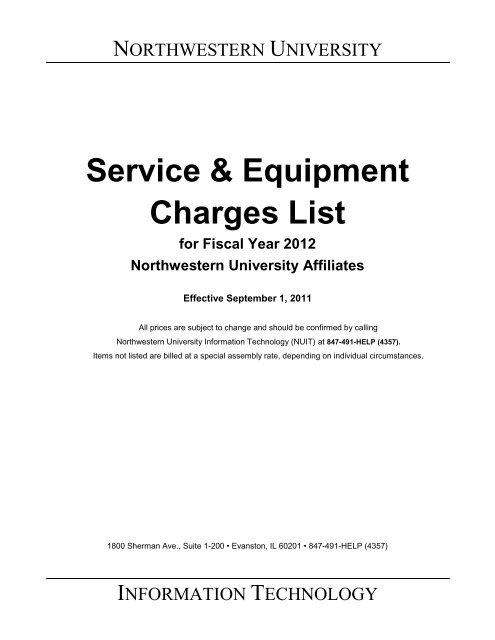 NORTHWESTERN UNIVERSITY

Service & Equipment Charges List

for Fiscal Year 2012

Northwestern University Affiliates

Effective September 1, 2011

All prices are subject to change and should be confirmed by calling Northwestern University Information Technology (NUIT) at 847-491-HELP (4357). Items not listed are billed at a special assembly rate, depending on individual circumstances.

1800 Sherman Ave., Suite 1-200 • Evanston, IL 60201 • 847-491-HELP (4357)

INFORMATION TECHNOLOGY